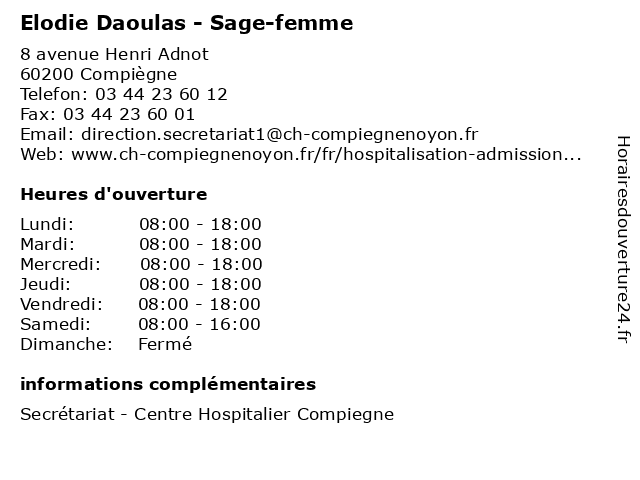 Elodie Daoulas - Sage-femme

8 avenue Henri Adnot
60200 Compiègne
Telefon: 03 44 23 60 12
Fax: 03 44 23 60 01
Email: direction.secretariat1@ch-compiegnenoyon.fr
Web: www.ch-compiegnenoyon.fr/fr/hospitalisation-admission...

Heures d'ouverture

| | |
|---|---|
| Lundi: | 08:00 - 18:00 |
| Mardi: | 08:00 - 18:00 |
| Mercredi: | 08:00 - 18:00 |
| Jeudi: | 08:00 - 18:00 |
| Vendredi: | 08:00 - 18:00 |
| Samedi: | 08:00 - 16:00 |
| Dimanche: | Fermé |

informations complémentaires

Secrétariat - Centre Hospitalier Compiegne

Horairesdouverture24.fr